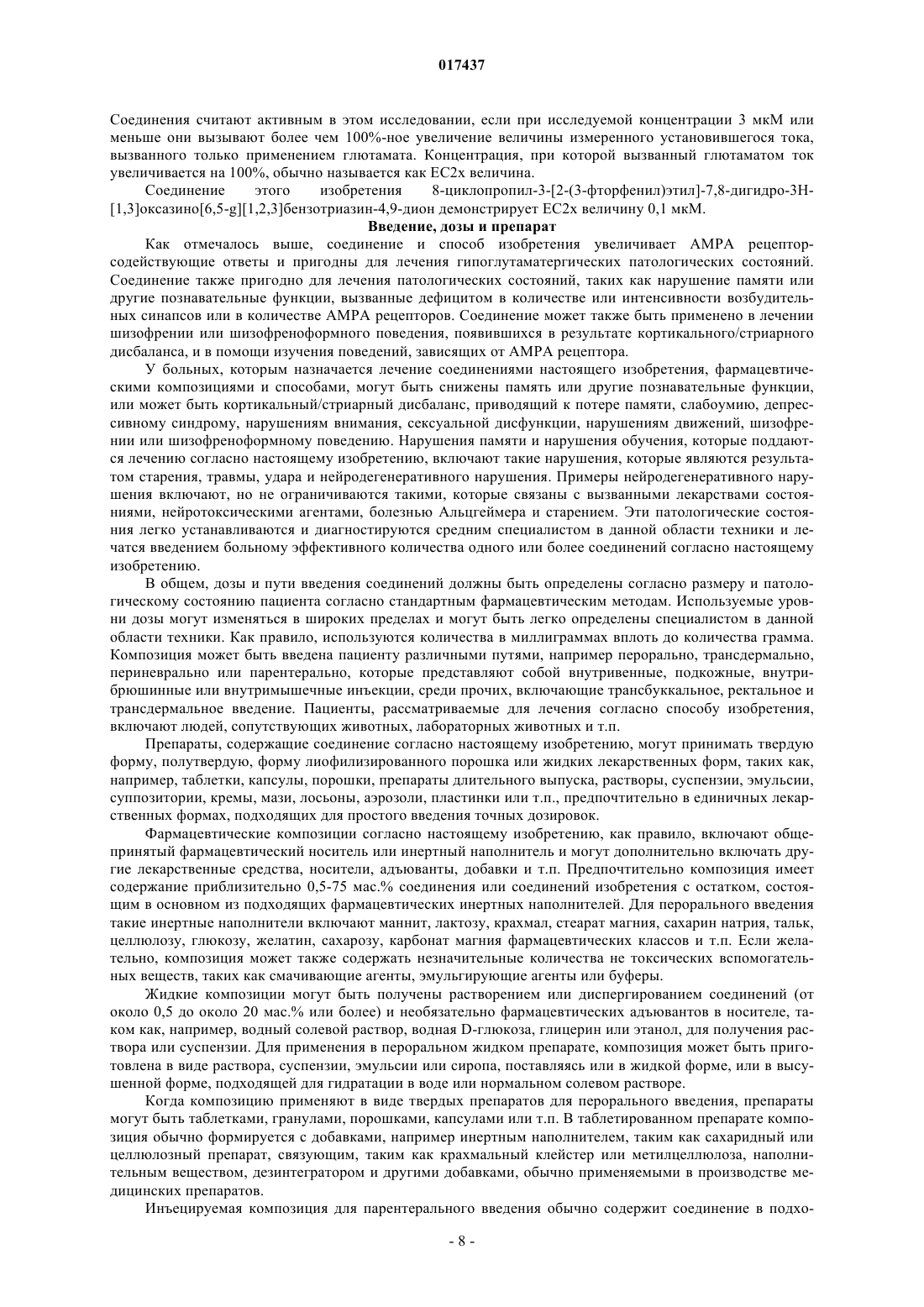 017437

Соединения считают активным в этом исследовании, если при исследуемой концентрации 3 мкМ или меньше они вызывают более чем 100%-ное увеличение величины измеренного установившегося тока, вызванного только применением глютамата. Концентрация, при которой вызванный глютаматом ток увеличивается на 100%, обычно называется как EC2x величина.

Соединение этого изобретения 8-циклопропил-3-[2-(3-фторфенил)этил]-7,8-дигидро-3H-[1,3]оксазино[6,5-g][1,2,3]бензотриазин-4,9-дион демонстрирует EC2x величину 0,1 мкМ.

Введение, дозы и препарат

Как отмечалось выше, соединение и способ изобретения увеличивает AMPA рецептор-содействующие ответы и пригодны для лечения гипоглутаматергических патологических состояний. Соединение также пригодно для лечения патологических состояний, таких как нарушение памяти или другие познавательные функции, вызванные дефицитом в количестве или интенсивности возбудительных синапсов или в количестве AMPA рецепторов. Соединение может также быть применено в лечении шизофрении или шизофреноформного поведения, появившихся в результате кортикального/стриарного дисбаланса, и в помощи изучения поведений, зависящих от AMPA рецептора.

У больных, которым назначается лечение соединениями настоящего изобретения, фармацевтическими композициями и способами, могут быть снижены память или другие познавательные функции, или может быть кортикальный/стриарный дисбаланс, приводящий к потере памяти, слабоумию, депрессивному синдрому, нарушениям внимания, сексуальной дисфункции, нарушениям движений, шизофрении или шизофреноформному поведению. Нарушения памяти и нарушения обучения, которые поддаются лечению согласно настоящему изобретению, включают такие нарушения, которые являются результатом старения, травмы, удара и нейродегенеративного нарушения. Примеры нейродегенеративного нарушения включают, но не ограничиваются такими, которые связаны с вызванными лекарствами состояниями, нейротоксическими агентами, болезнью Альцгеймера и старением. Эти патологические состояния легко устанавливаются и диагностируются средним специалистом в данной области техники и лечатся введением больному эффективного количества одного или более соединений согласно настоящему изобретению.

В общем, дозы и пути введения соединений должны быть определены согласно размеру и патологическому состоянию пациента согласно стандартным фармацевтическим методам. Используемые уровни дозы могут изменяться в широких пределах и могут быть легко определены специалистом в данной области техники. Как правило, используются количества в миллиграммах вплоть до количества грамма. Композиция может быть введена пациенту различными путями, например перорально, трансдермально, периневрально или парентерально, которые представляют собой внутривенные, подкожные, внутрибрюшинные или внутримышечные инъекции, среди прочих, включающие трансбуккальное, ректальное и трансдермальное введение. Пациенты, рассматриваемые для лечения согласно способу изобретения, включают людей, сопутствующих животных, лабораторных животных и т.п.

Препараты, содержащие соединение согласно настоящему изобретению, могут принимать твердую форму, полутвердую, форму лиофилизированного порошка или жидких лекарственных форм, таких как, например, таблетки, капсулы, порошки, препараты длительного выпуска, растворы, суспензии, эмульсии, суппозитории, кремы, мази, лосьоны, аэрозоли, пластинки или т.п., предпочтительно в единичных лекарственных формах, подходящих для простого введения точных дозировок.

Фармацевтические композиции согласно настоящему изобретению, как правило, включают общепринятый фармацевтический носитель или инертный наполнитель и могут дополнительно включать другие лекарственные средства, носители, адъюванты, добавки и т.п. Предпочтительно композиция имеет содержание приблизительно 0,5-75 мас.% соединения или соединений изобретения с остатком, состоящим в основном из подходящих фармацевтических инертных наполнителей. Для перорального введения такие инертные наполнители включают маннит, лактозу, крахмал, стеарат магния, сахарин натрия, тальк, целлюлозу, глюкозу, желатин, сахарозу, карбонат магния фармацевтических классов и т.п. Если желательно, композиция может также содержать незначительные количества не токсических вспомогательных веществ, таких как смачивающие агенты, эмульгирующие агенты или буферы.

Жидкие композиции могут быть получены растворением или диспергированием соединений (от около 0,5 до около 20 мас.% или более) и необязательно фармацевтических адъювантов в носителе, таком как, например, водный солевой раствор, водная D-глюкоза, глицерин или этанол, для получения раствора или суспензии. Для применения в пероральном жидком препарате, композиция может быть приготовлена в виде раствора, суспензии, эмульсии или сиропа, поставляясь или в жидкой форме, или в высушенной форме, подходящей для гидратации в воде или нормальном солевом растворе.

Когда композицию применяют в виде твердых препаратов для перорального введения, препараты могут быть таблетками, гранулами, порошками, капсулами или т.п. В таблетированном препарате композиция обычно формируется с добавками, например инертным наполнителем, таким как сахаридный или целлюлозный препарат, связующим, таким как крахмальный клейстер или метилцеллюлоза, наполнительным веществом, дезинтегратором и другими добавками, обычно применяемыми в производстве медицинских препаратов.

Инъецируемая композиция для парентерального введения обычно содержит соединение в подхо-

- 8 -